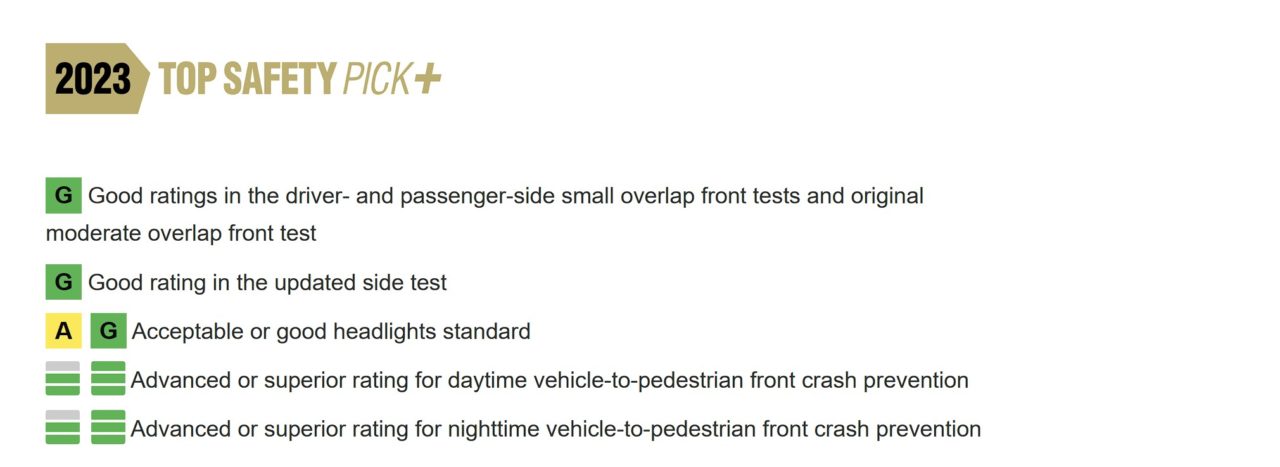 2023 TOP SAFETY PICK+

G Good ratings in the driver- and passenger-side small overlap front tests and original moderate overlap front test

G Good rating in the updated side test

A G Acceptable or good headlights standard

Advanced or superior rating for daytime vehicle-to-pedestrian front crash prevention

Advanced or superior rating for nighttime vehicle-to-pedestrian front crash prevention